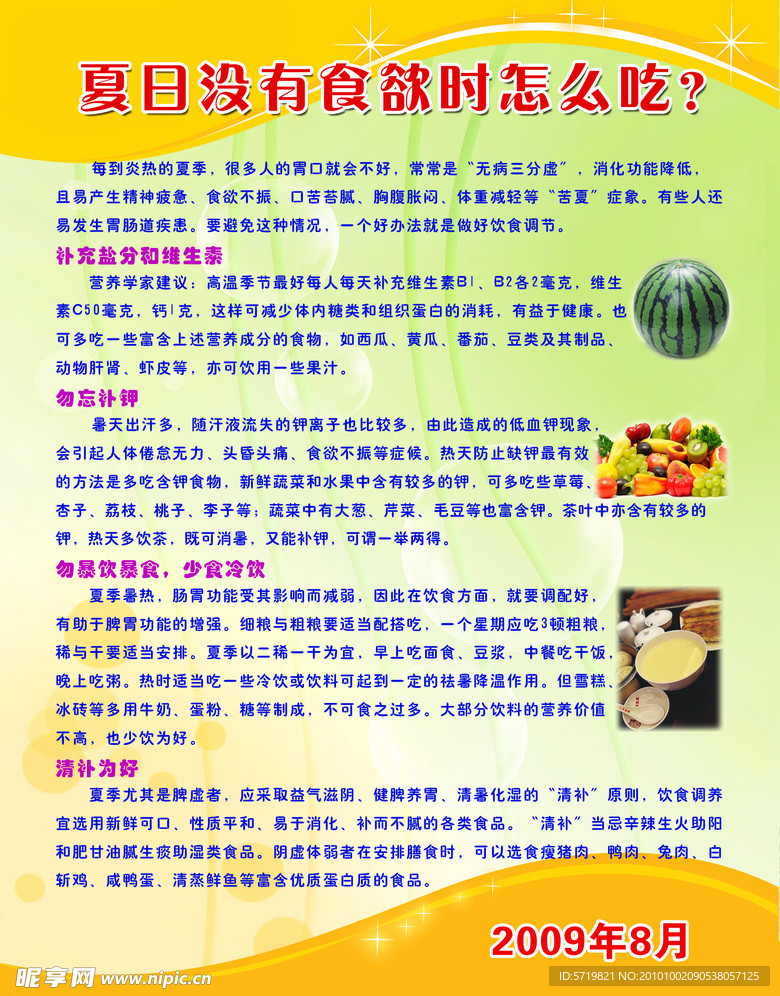 夏日没有食欲时怎么吃？

每到炎热的夏季，很多人的胃口就会不好，常常是“无病三分虚”，消化功能降低，且易产生精神疲惫、食欲不振、口苦苔腻、胸腹胀闷、体重减轻等“苦夏”症象。有些人还易发生胃肠道疾患。要避免这种情况，一个好办法就是做好饮食调节。

补充盐分和维生素

营养学家建议：高温季节最好每人每天补充维生素B1、B2各2毫克，维生素C50毫克，钙1克，这样可减少体内糖类和组织蛋白的消耗，有益于健康。也可多吃一些富含上述营养成分的食物，如西瓜、黄瓜、番茄、豆类及其制品、动物肝肾、虾皮等，亦可饮用一些果汁。

勿忘补钾

暑天出汗多，随汗液流失的钾离子也比较多，由此造成的低血钾现象，会引起人体倦怠无力、头昏头痛、食欲不振等症候。热天防止缺钾最有效的方法是多吃含钾食物，新鲜蔬菜和水果中含有较多的钾，可多吃些草莓、杏子、荔枝、桃子、李子等；蔬菜中有大葱、芹菜、毛豆等也富含钾。茶叶中亦含有较多的钾，热天多饮茶，既可消暑，又能补钾，可谓一举两得。

勿暴饮暴食，少食冷饮

夏季暑热，肠胃功能受其影响而减弱，因此在饮食方面，就要调配好，有助于脾胃功能的增强。细粮与粗粮要适当配搭吃，一个星期应吃3顿粗粮，稀与干要适当安排。夏季以二稀一干为宜，早上吃面食、豆浆，中餐吃干饭，晚上吃粥。热时适当吃一些冷饮或饮料可起到一定的祛暑降温作用。但雪糕、冰砖等多用牛奶、蛋粉、糖等制成，不可食之过多。大部分饮料的营养价值不高，也少饮为好。

清补为好

夏季尤其是脾虚者，应采取益气滋阴、健脾养胃、清暑化湿的“清补”原则，饮食调养宜选用新鲜可口、性质平和、易于消化、补而不腻的各类食品。“清补”当忌辛辣生火助阳和肥甘油腻生痰助湿类食品。阴虚体弱者在安排膳食时，可以选食瘦猪肉、鸭肉、兔肉、白斩鸡、咸鸭蛋、清蒸鲜鱼等富含优质蛋白质的食品。

2009年8月

昵享网 www.nipic.cn

ID:5719821 NO:20101002090538057125